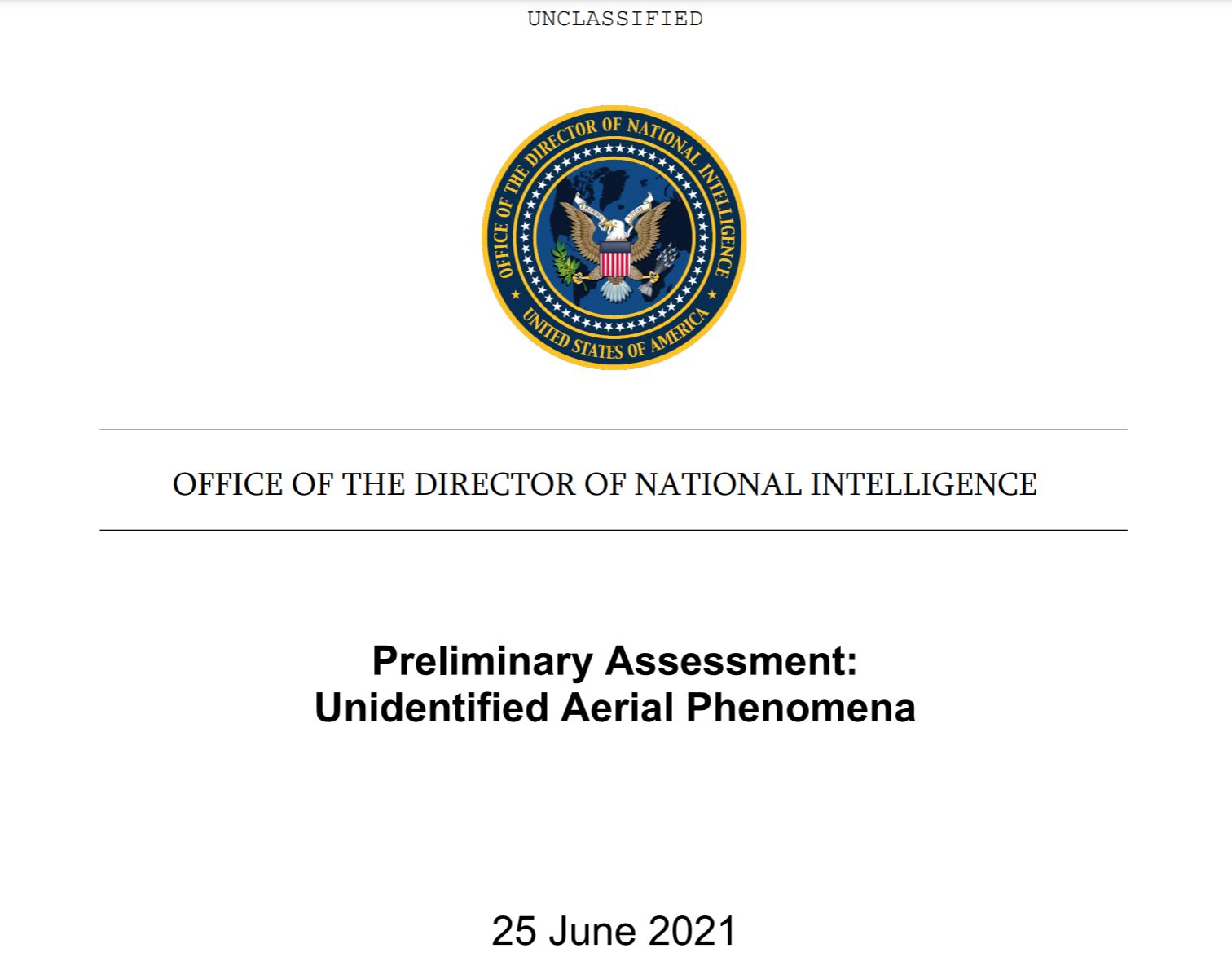 UNCLASSIFIED

OFFICE OF THE DIRECTOR OF NATIONAL INTELLIGENCE
UNITED STATES OF AMERICA

OFFICE OF THE DIRECTOR OF NATIONAL INTELLIGENCE

Preliminary Assessment:
Unidentified Aerial Phenomena

25 June 2021